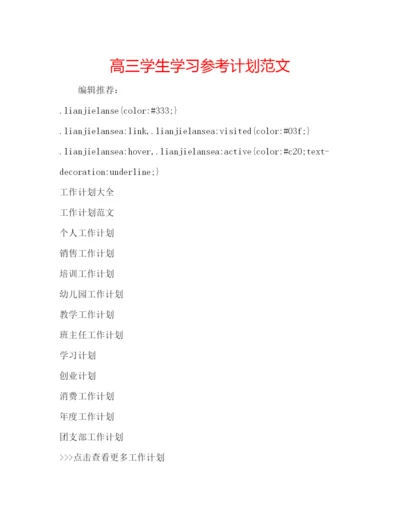 高三学生学习参考计划范文

编辑推荐：

.lianjielanse{color:#333;}

.lianjielansea:link,.lianjielansea:visited{color:#03f;}

.lianjielansea:hover,.lianjielansea:active{color:#c20;text-decoration:underline;}

工作计划大全

工作计划范文

个人工作计划

销售工作计划

培训工作计划

幼儿园工作计划

教学工作计划

班主任工作计划

学习计划

创业计划

消费工作计划

年度工作计划

团支部工作计划

>>>点击查看更多工作计划